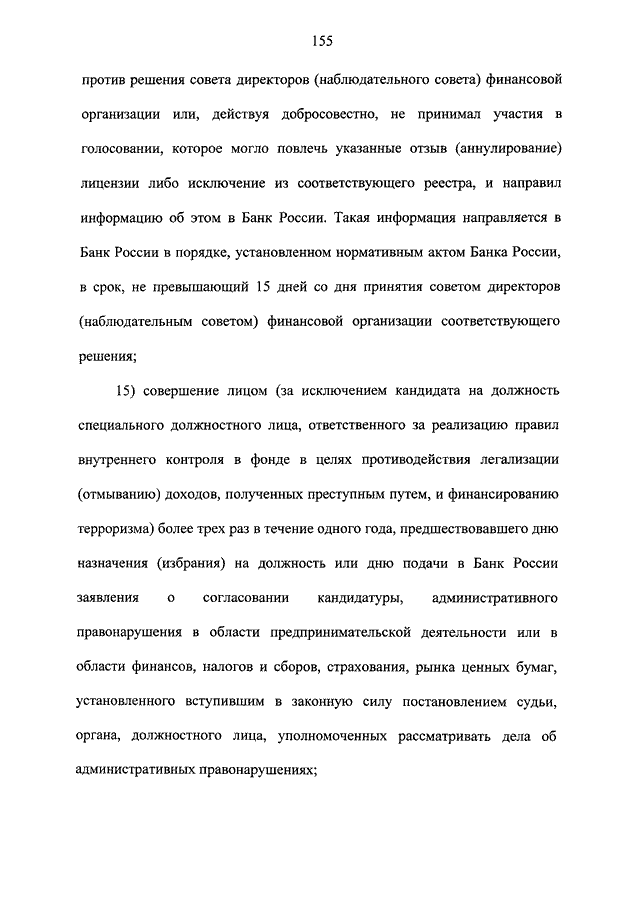 155

против решения совета директоров (наблюдательного совета) финансовой организации или, действуя добросовестно, не принимал участия в голосовании, которое могло повлечь указанные отзыв (аннулирование) лицензии либо исключение из соответствующего реестра, и направил информацию об этом в Банк России. Такая информация направляется в Банк России в порядке, установленном нормативным актом Банка России, в срок, не превышающий 15 дней со дня принятия советом директоров (наблюдательным советом) финансовой организации соответствующего решения;

15) совершение лицом (за исключением кандидата на должность специального должностного лица, ответственного за реализацию правил внутреннего контроля в фонде в целях противодействия легализации (отмыванию) доходов, полученных преступным путем, и финансированию терроризма) более трех раз в течение одного года, предшествовавшего дню назначения (избрания) на должность или дню подачи в Банк России заявления о согласовании кандидатуры, административного правонарушения в области предпринимательской деятельности или в области финансов, налогов и сборов, страхования, рынка ценных бумаг, установленного вступившим в законную силу постановлением судьи, органа, должностного лица, уполномоченных рассматривать дела об административных правонарушениях;